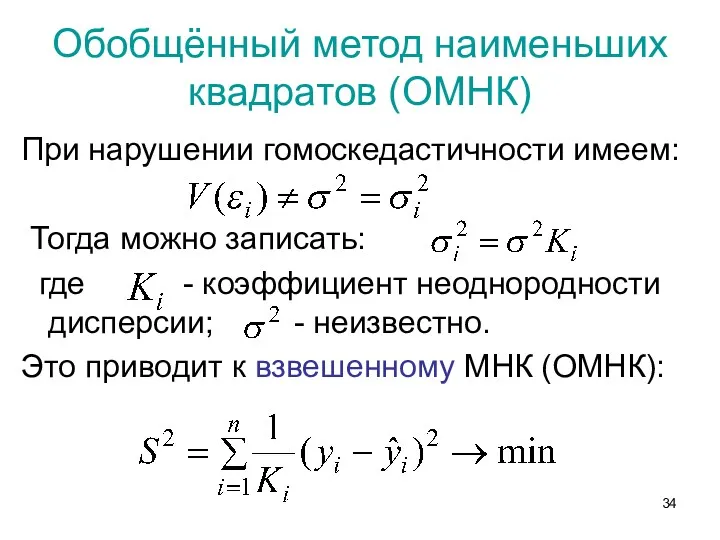 Обобщённый метод наименьших квадратов (ОМНК)

При нарушении гомоскедастичности имеем:

$V(\varepsilon_i) \neq \sigma^2 = \sigma_i^2$

Тогда можно записать: $\sigma_i^2 = \sigma^2 K_i$

где $K_i$ - коэффициент неоднородности дисперсии; $\sigma^2$ - неизвестно.

Это приводит к взвешенному МНК (ОМНК):

$S^2 = \sum_{i=1}^{n} \frac{1}{K_i}(y_i - \hat{y}_i)^2 \to \min$

34